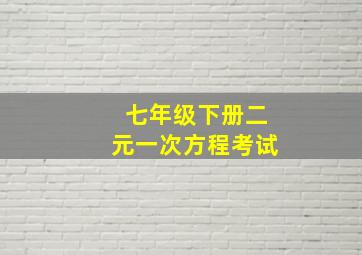 七年级下册二元一次方程考试